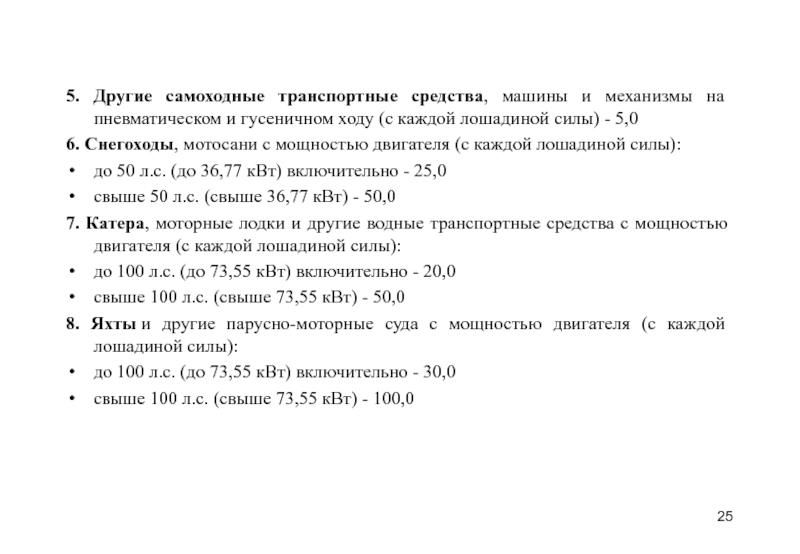 5. Другие самоходные транспортные средства, машины и механизмы на пневматическом и гусеничном ходу (с каждой лошадиной силы) - 5,0

6. Снегоходы, мотосани с мощностью двигателя (с каждой лошадиной силы):

• до 50 л.с. (до 36,77 кВт) включительно - 25,0

• свыше 50 л.с. (свыше 36,77 кВт) - 50,0

7. Катера, моторные лодки и другие водные транспортные средства с мощностью двигателя (с каждой лошадиной силы):

• до 100 л.с. (до 73,55 кВт) включительно - 20,0

• свыше 100 л.с. (свыше 73,55 кВт) - 50,0

8. Яхты и другие парусно-моторные суда с мощностью двигателя (с каждой лошадиной силы):

• до 100 л.с. (до 73,55 кВт) включительно - 30,0

• свыше 100 л.с. (свыше 73,55 кВт) - 100,0

25